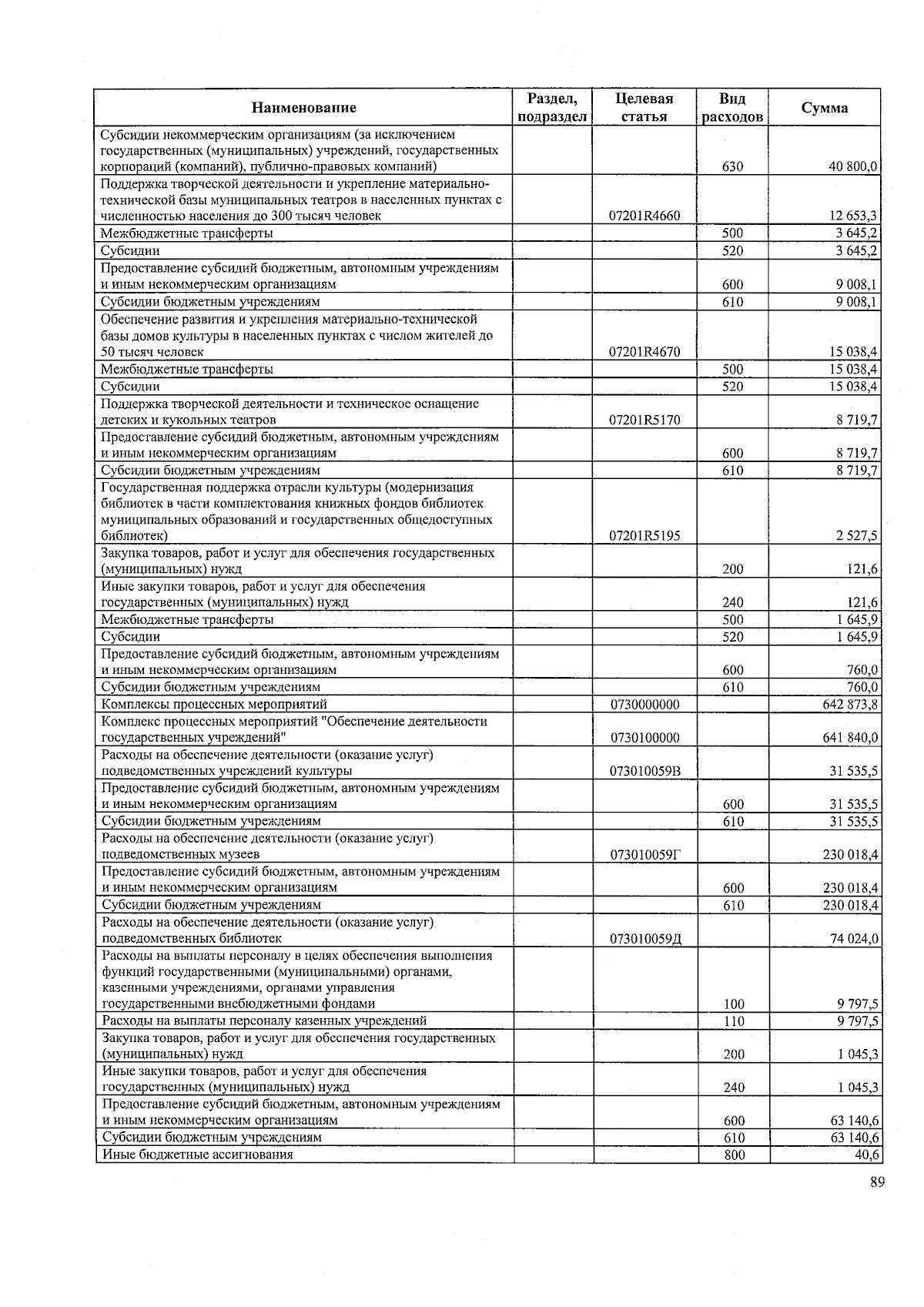 | Наименование | Раздел, подраздел | Целевая статья | Вид расходов | Сумма |
|---|---|---|---|---|
| Субсидии некоммерческим организациям (за исключением государственных (муниципальных) учреждений, государственных корпораций (компаний), публично-правовых компаний) | | | 630 | 40 800,0 |
| Поддержка творческой деятельности и укрепление материально-технической базы муниципальных театров в населенных пунктах с численностью населения до 300 тысяч человек | | 07201R4660 | | 12 653,3 |
| Межбюджетные трансферты | | | 500 | 3 645,2 |
| Субсидии | | | 520 | 3 645,2 |
| Предоставление субсидий бюджетным, автономным учреждениям и иным некоммерческим организациям | | | 600 | 9 008,1 |
| Субсидии бюджетным учреждениям | | | 610 | 9 008,1 |
| Обеспечение развития и укрепления материально-технической базы домов культуры в населенных пунктах с числом жителей до 50 тысяч человек | | 07201R4670 | | 15 038,4 |
| Межбюджетные трансферты | | | 500 | 15 038,4 |
| Субсидии | | | 520 | 15 038,4 |
| Поддержка творческой деятельности и техническое оснащение детских и кукольных театров | | 07201R5170 | | 8 719,7 |
| Предоставление субсидий бюджетным, автономным учреждениям и иным некоммерческим организациям | | | 600 | 8 719,7 |
| Субсидии бюджетным учреждениям | | | 610 | 8 719,7 |
| Государственная поддержка отрасли культуры (модернизация библиотек в части комплектования книжных фондов библиотек муниципальных образований и государственных общедоступных библиотек) | | 07201R5195 | | 2 527,5 |
| Закупка товаров, работ и услуг для обеспечения государственных (муниципальных) нужд | | | 200 | 121,6 |
| Иные закупки товаров, работ и услуг для обеспечения государственных (муниципальных) нужд | | | 240 | 121,6 |
| Межбюджетные трансферты | | | 500 | 1 645,9 |
| Субсидии | | | 520 | 1 645,9 |
| Предоставление субсидий бюджетным, автономным учреждениям и иным некоммерческим организациям | | | 600 | 760,0 |
| Субсидии бюджетным учреждениям | | | 610 | 760,0 |
| Комплексы процессных мероприятий | | 0730000000 | | 642 873,8 |
| Комплекс процессных мероприятий "Обеспечение деятельности государственных учреждений" | | 0730100000 | | 641 840,0 |
| Расходы на обеспечение деятельности (оказание услуг) подведомственных учреждений культуры | | 073010059В | | 31 535,5 |
| Предоставление субсидий бюджетным, автономным учреждениям и иным некоммерческим организациям | | | 600 | 31 535,5 |
| Субсидии бюджетным учреждениям | | | 610 | 31 535,5 |
| Расходы на обеспечение деятельности (оказание услуг) подведомственных музеев | | 073010059Г | | 230 018,4 |
| Предоставление субсидий бюджетным, автономным учреждениям и иным некоммерческим организациям | | | 600 | 230 018,4 |
| Субсидии бюджетным учреждениям | | | 610 | 230 018,4 |
| Расходы на обеспечение деятельности (оказание услуг) подведомственных библиотек | | 073010059Д | | 74 024,0 |
| Расходы на выплаты персоналу в целях обеспечения выполнения функций государственными (муниципальными) органами, казенными учреждениями, органами управления государственными внебюджетными фондами | | | 100 | 9 797,5 |
| Расходы на выплаты персоналу казенных учреждений | | | 110 | 9 797,5 |
| Закупка товаров, работ и услуг для обеспечения государственных (муниципальных) нужд | | | 200 | 1 045,3 |
| Иные закупки товаров, работ и услуг для обеспечения государственных (муниципальных) нужд | | | 240 | 1 045,3 |
| Предоставление субсидий бюджетным, автономным учреждениям и иным некоммерческим организациям | | | 600 | 63 140,6 |
| Субсидии бюджетным учреждениям | | | 610 | 63 140,6 |
| Иные бюджетные ассигнования | | | 800 | 40,6 |

89